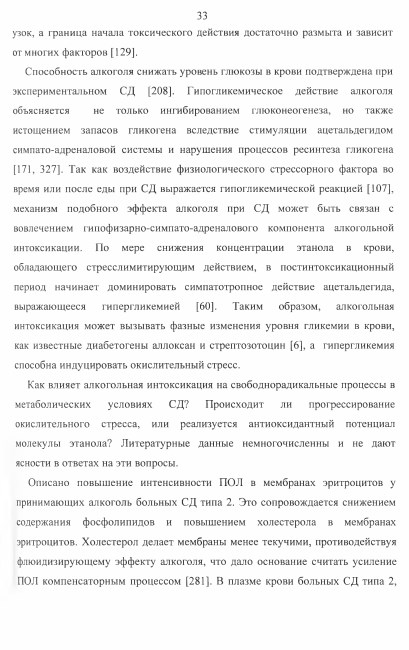 33

узок, а граница начала токсического действия достаточно размыта и зависит от многих факторов [129].

Способность алкоголя снижать уровень глюкозы в крови подтверждена при экспериментальном СД [208]. Гипогликемическое действие алкоголя объясняется не только ингибированием глюконеогенеза, но также истощением запасов гликогена вследствие стимуляции ацетальдегидом симпато-адреналовой системы и нарушения процессов ресинтеза гликогена [171, 327]. Так как воздействие физиологического стрессорного фактора во время или после еды при СД выражается гипогликемической реакцией [107], механизм подобного эффекта алкоголя при СД может быть связан с вовлечением гипофизарно-симпато-адреналового компонента алкогольной интоксикации. По мере снижения концентрации этанола в крови, обладающего стресслимитирующим действием, в постинтоксикационный период начинает доминировать симпатотропное действие ацетальдегида, выражающееся гипергликемией [60]. Таким образом, алкогольная интоксикация может вызывать фазные изменения уровня гликемии в крови, как известные диабетогены аллоксан и стрептозотоцин [6], а гипергликемия способна индуцировать окислительный стресс.

Как влияет алкогольная интоксикация на свободнорадикальные процессы в метаболических условиях СД? Происходит ли прогрессирование окислительного стресса, или реализуется антиоксидантный потенциал молекулы этанола? Литературные данные немногочисленны и не дают ясности в ответах на эти вопросы.

Описано повышение интенсивности ПОЛ в мембранах эритроцитов у принимающих алкоголь больных СД типа 2. Это сопровождается снижением содержания фосфолипидов и повышением холестерола в мембранах эритроцитов. Холестерол делает мембраны менее текучими, противодействуя флюидизирующему эффекту алкоголя, что дало основание считать усиление ПОЛ компенсаторным процессом [281]. В плазме крови больных СД типа 2,